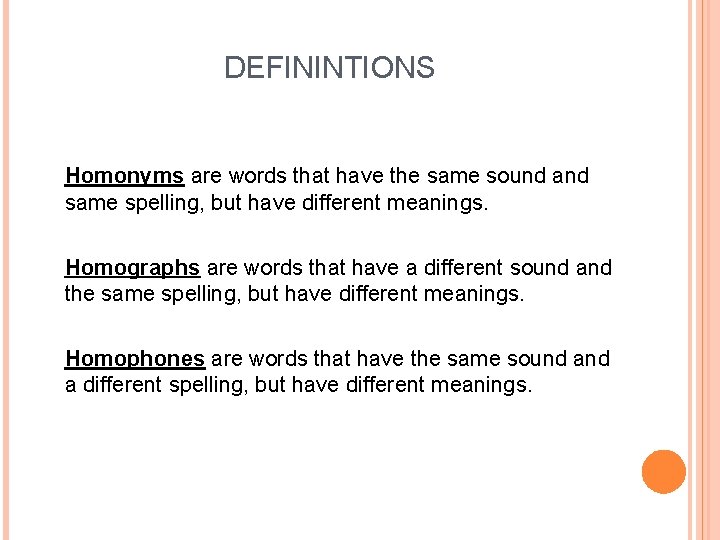 DEFININTIONS

Homonyms are words that have the same sound and same spelling, but have different meanings.

Homographs are words that have a different sound and the same spelling, but have different meanings.

Homophones are words that have the same sound and a different spelling, but have different meanings.